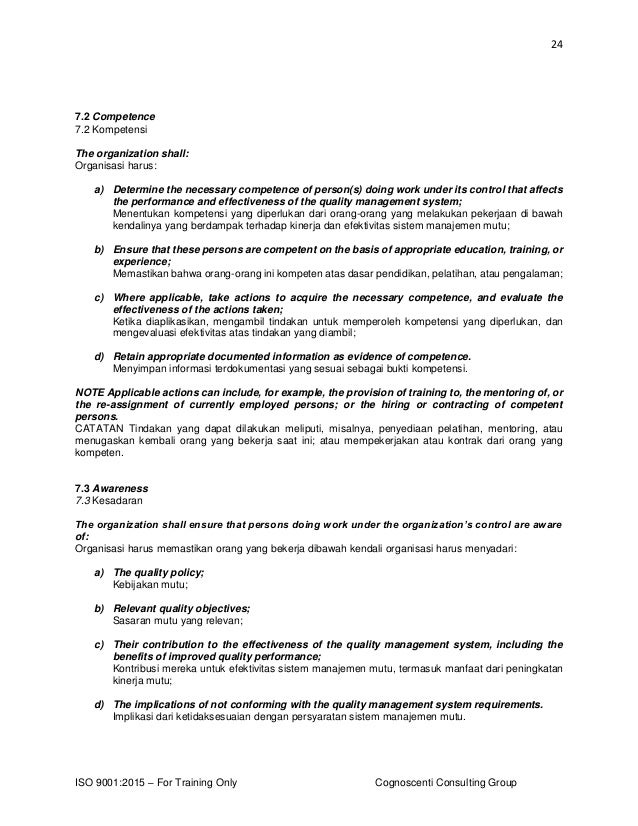 24

7.2 Competence
7.2 Kompetensi

The organization shall:
Organisasi harus:

a) Determine the necessary competence of person(s) doing work under its control that affects the performance and effectiveness of the quality management system;
Menentukan kompetensi yang diperlukan dari orang-orang yang melakukan pekerjaan di bawah kendalinya yang berdampak terhadap kinerja dan efektivitas sistem manajemen mutu;

b) Ensure that these persons are competent on the basis of appropriate education, training, or experience;
Memastikan bahwa orang-orang ini kompeten atas dasar pendidikan, pelatihan, atau pengalaman;

c) Where applicable, take actions to acquire the necessary competence, and evaluate the effectiveness of the actions taken;
Ketika diaplikasikan, mengambil tindakan untuk memperoleh kompetensi yang diperlukan, dan mengevaluasi efektivitas atas tindakan yang diambil;

d) Retain appropriate documented information as evidence of competence.
Menyimpan informasi terdokumentasi yang sesuai sebagai bukti kompetensi.

NOTE Applicable actions can include, for example, the provision of training to, the mentoring of, or the re-assignment of currently employed persons; or the hiring or contracting of competent persons.
CATATAN Tindakan yang dapat dilakukan meliputi, misalnya, penyediaan pelatihan, mentoring, atau menugaskan kembali orang yang bekerja saat ini; atau mempekerjakan atau kontrak dari orang yang kompeten.

7.3 Awareness
7.3 Kesadaran

The organization shall ensure that persons doing work under the organization's control are aware of:
Organisasi harus memastikan orang yang bekerja dibawah kendali organisasi harus menyadari:

a) The quality policy;
Kebijakan mutu;

b) Relevant quality objectives;
Sasaran mutu yang relevan;

c) Their contribution to the effectiveness of the quality management system, including the benefits of improved quality performance;
Kontribusi mereka untuk efektivitas sistem manajemen mutu, termasuk manfaat dari peningkatan kinerja mutu;

d) The implications of not conforming with the quality management system requirements.
Implikasi dari ketidaksesuaian dengan persyaratan sistem manajemen mutu.

ISO 9001:2015 – For Training Only Cognoscenti Consulting Group